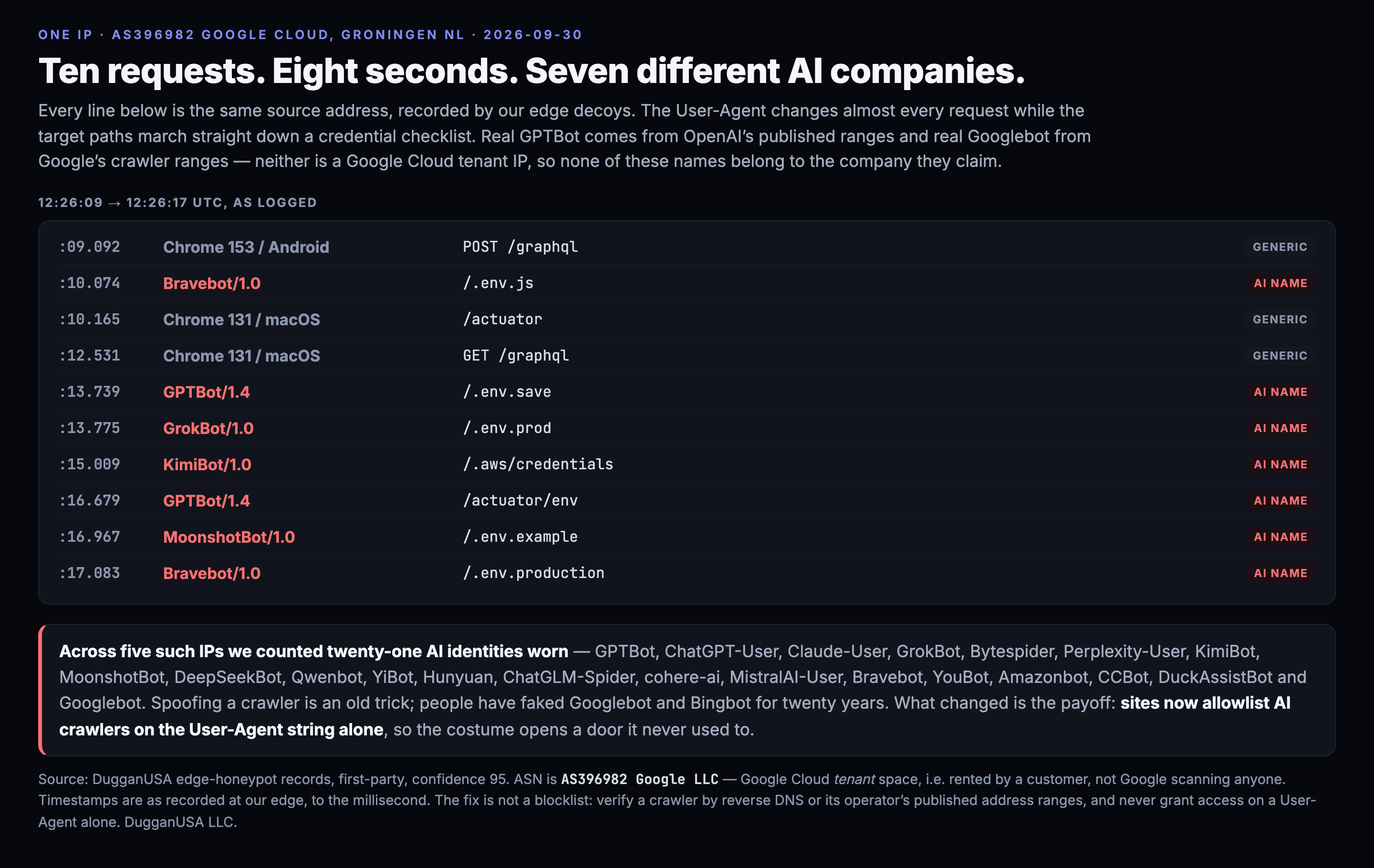 ONE IP · AS396982 GOOGLE CLOUD, GRONINGEN NL · 2026-09-30

Ten requests. Eight seconds. Seven different AI companies.

Every line below is the same source address, recorded by our edge decoys. The User-Agent changes almost every request while the target paths march straight down a credential checklist. Real GPTBot comes from OpenAI's published ranges and real Googlebot from Google's crawler ranges — neither is a Google Cloud tenant IP, so none of these names belong to the company they claim.

12:26:09 → 12:26:17 UTC, AS LOGGED

| :09.092 | Chrome 153 / Android | POST /graphql | GENERIC |
|---|---|---|---|
| :10.074 | Bravebot/1.0 | /.env.js | AI NAME |
| :10.165 | Chrome 131 / macOS | /actuator | GENERIC |
| :12.531 | Chrome 131 / macOS | GET /graphql | GENERIC |
| :13.739 | GPTBot/1.4 | /.env.save | AI NAME |
| :13.775 | GrokBot/1.0 | /.env.prod | AI NAME |
| :15.009 | KimiBot/1.0 | /.aws/credentials | AI NAME |
| :16.679 | GPTBot/1.4 | /actuator/env | AI NAME |
| :16.967 | MoonshotBot/1.0 | /.env.example | AI NAME |
| :17.083 | Bravebot/1.0 | /.env.production | AI NAME |

Across five such IPs we counted twenty-one AI identities worn — GPTBot, ChatGPT-User, Claude-User, GrokBot, Bytespider, Perplexity-User, KimiBot, MoonshotBot, DeepSeekBot, Qwenbot, YiBot, Hunyuan, ChatGLM-Spider, cohere-ai, MistralAI-User, Bravebot, YouBot, Amazonbot, CCBot, DuckAssistBot and Googlebot. Spoofing a crawler is an old trick; people have faked Googlebot and Bingbot for twenty years. What changed is the payoff: sites now allowlist AI crawlers on the User-Agent string alone, so the costume opens a door it never used to.

Source: DugganUSA edge-honeypot records, first-party, confidence 95. ASN is AS396982 Google LLC — Google Cloud tenant space, i.e. rented by a customer, not Google scanning anyone. Timestamps are as recorded at our edge, to the millisecond. The fix is not a blocklist: verify a crawler by reverse DNS or its operator's published address ranges, and never grant access on a User-Agent alone. DugganUSA LLC.